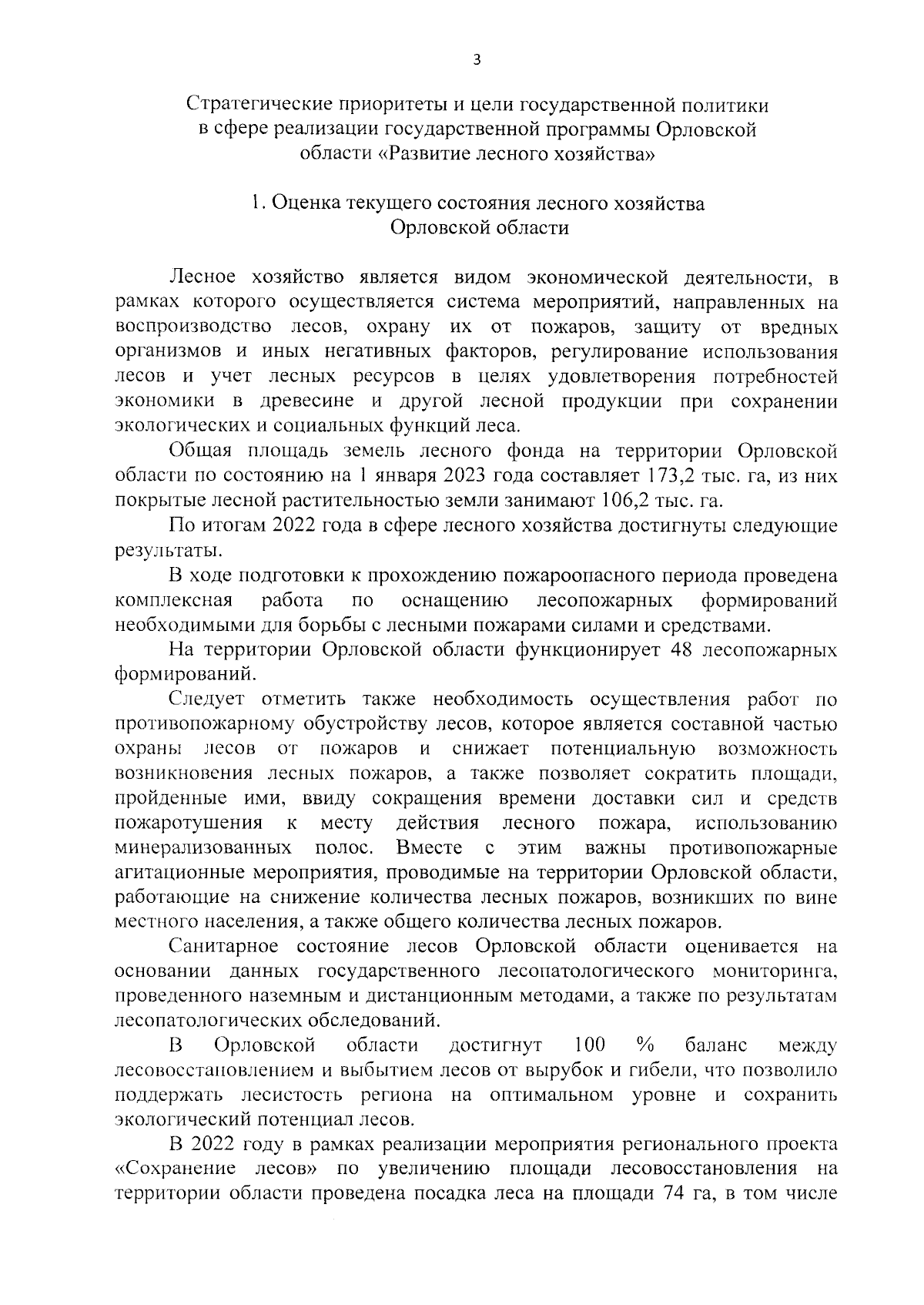 3

Стратегические приоритеты и цели государственной политики в сфере реализации государственной программы Орловской области «Развитие лесного хозяйства»

1. Оценка текущего состояния лесного хозяйства Орловской области

Лесное хозяйство является видом экономической деятельности, в рамках которого осуществляется система мероприятий, направленных на воспроизводство лесов, охрану их от пожаров, защиту от вредных организмов и иных негативных факторов, регулирование использования лесов и учет лесных ресурсов в целях удовлетворения потребностей экономики в древесине и другой лесной продукции при сохранении экологических и социальных функций леса.

Общая площадь земель лесного фонда на территории Орловской области по состоянию на 1 января 2023 года составляет 173,2 тыс. га, из них покрытые лесной растительностью земли занимают 106,2 тыс. га.

По итогам 2022 года в сфере лесного хозяйства достигнуты следующие результаты.

В ходе подготовки к прохождению пожароопасного периода проведена комплексная работа по оснащению лесопожарных формирований необходимыми для борьбы с лесными пожарами силами и средствами.

На территории Орловской области функционирует 48 лесопожарных формирований.

Следует отметить также необходимость осуществления работ по противопожарному обустройству лесов, которое является составной частью охраны лесов от пожаров и снижает потенциальную возможность возникновения лесных пожаров, а также позволяет сократить площади, пройденные ими, ввиду сокращения времени доставки сил и средств пожаротушения к месту действия лесного пожара, использованию минерализованных полос. Вместе с этим важны противопожарные агитационные мероприятия, проводимые на территории Орловской области, работающие на снижение количества лесных пожаров, возникших по вине местного населения, а также общего количества лесных пожаров.

Санитарное состояние лесов Орловской области оценивается на основании данных государственного лесопатологического мониторинга, проведенного наземным и дистанционным методами, а также по результатам лесопатологических обследований.

В Орловской области достигнут 100 % баланс между лесовосстановлением и выбытием лесов от вырубок и гибели, что позволило поддержать лесистость региона на оптимальном уровне и сохранить экологический потенциал лесов.

В 2022 году в рамках реализации мероприятия регионального проекта «Сохранение лесов» по увеличению площади лесовосстановления на территории области проведена посадка леса на площади 74 га, в том числе